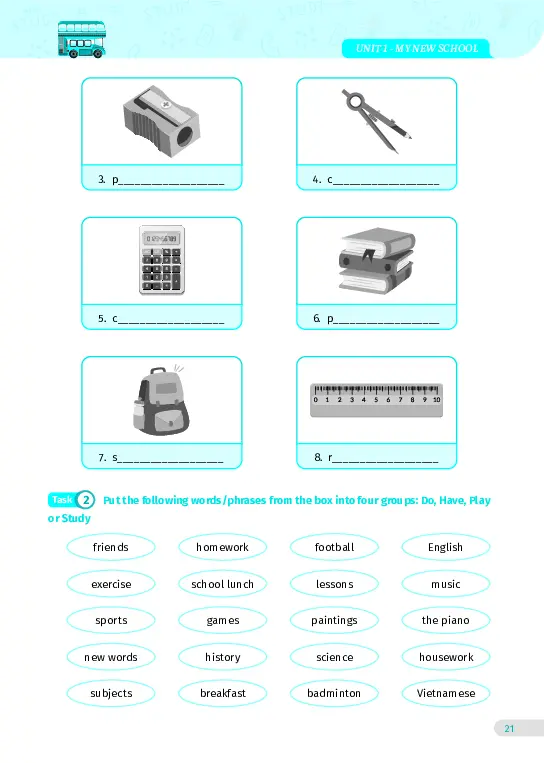 UNIT 1 - MY NEW SCHOOL

3. p________________

4. c________________

5. c________________

6. p________________

7. s________________

0 1 2 3 4 5 6 7 8 9 10

8. r________________

Task 2 Put the following words/phrases from the box into four groups: Do, Have, Play or Study

friends
homework
football
English
exercise
school lunch
lessons
music
sports
games
paintings
the piano
new words
history
science
housework
subjects
breakfast
badminton
Vietnamese

21